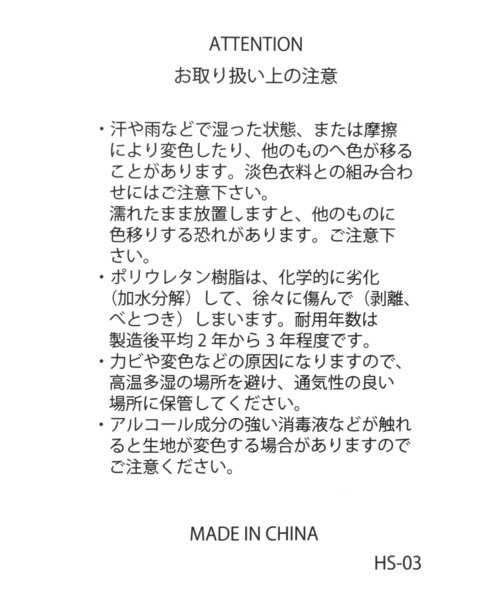 ATTENTION
お取り扱い上の注意

・汗や雨などで湿った状態、または摩擦により変色したり、他のものへ色が移ることがあります。淡色衣料との組み合わせにはご注意下さい。
濡れたまま放置しますと、他のものに色移りする恐れがあります。ご注意下さい。
・ポリウレタン樹脂は、化学的に劣化（加水分解）して、徐々に傷んで（剥離、べとつき）しまいます。耐用年数は製造後平均２年から３年程度です。
・カビや変色などの原因になりますので、高温多湿の場所を避け、通気性の良い場所に保管してください。
・アルコール成分の強い消毒液などが触れると生地が変色する場合がありますのでご注意ください。

MADE IN CHINA

HS-03